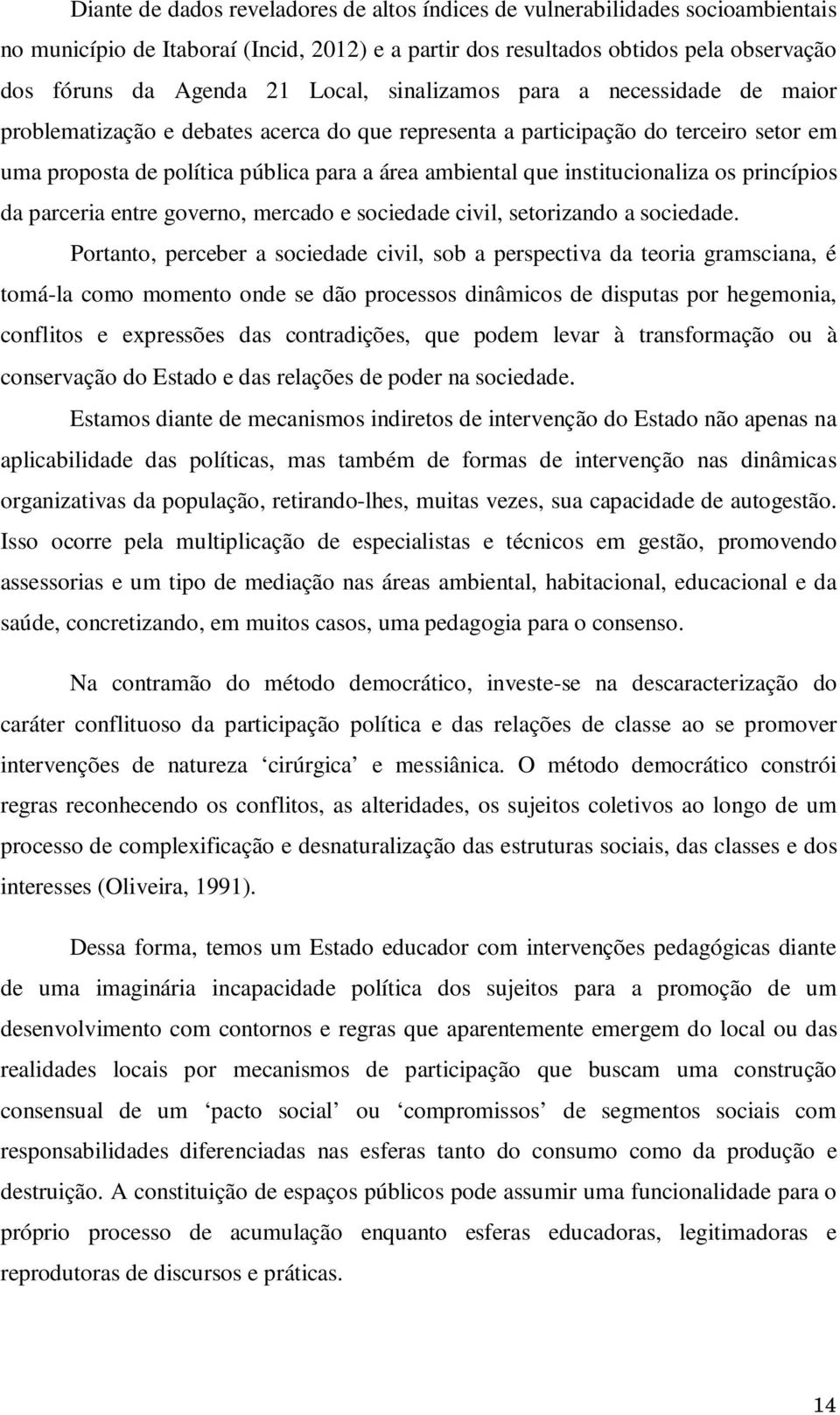 Diante de dados reveladores de altos índices de vulnerabilidades socioambientais no município de Itaboraí (Incid, 2012) e a partir dos resultados obtidos pela observação dos fóruns da Agenda 21 Local, sinalizamos para a necessidade de maior problematização e debates acerca do que representa a participação do terceiro setor em uma proposta de política pública para a área ambiental que institucionaliza os princípios da parceria entre governo, mercado e sociedade civil, setorizando a sociedade.

Portanto, perceber a sociedade civil, sob a perspectiva da teoria gramsciana, é tomá-la como momento onde se dão processos dinâmicos de disputas por hegemonia, conflitos e expressões das contradições, que podem levar à transformação ou à conservação do Estado e das relações de poder na sociedade.

Estamos diante de mecanismos indiretos de intervenção do Estado não apenas na aplicabilidade das políticas, mas também de formas de intervenção nas dinâmicas organizativas da população, retirando-lhes, muitas vezes, sua capacidade de autogestão. Isso ocorre pela multiplicação de especialistas e técnicos em gestão, promovendo assessorias e um tipo de mediação nas áreas ambiental, habitacional, educacional e da saúde, concretizando, em muitos casos, uma pedagogia para o consenso.

Na contramão do método democrático, investe-se na descaracterização do caráter conflituoso da participação política e das relações de classe ao se promover intervenções de natureza ‘cirúrgica’ e messiânica. O método democrático constrói regras reconhecendo os conflitos, as alteridades, os sujeitos coletivos ao longo de um processo de complexificação e desnaturalização das estruturas sociais, das classes e dos interesses (Oliveira, 1991).

Dessa forma, temos um Estado educador com intervenções pedagógicas diante de uma imaginária incapacidade política dos sujeitos para a promoção de um desenvolvimento com contornos e regras que aparentemente emergem do local ou das realidades locais por mecanismos de participação que buscam uma construção consensual de um ‘pacto social’ ou ‘compromissos’ de segmentos sociais com responsabilidades diferenciadas nas esferas tanto do consumo como da produção e destruição. A constituição de espaços públicos pode assumir uma funcionalidade para o próprio processo de acumulação enquanto esferas educadoras, legitimadoras e reprodutoras de discursos e práticas.

14